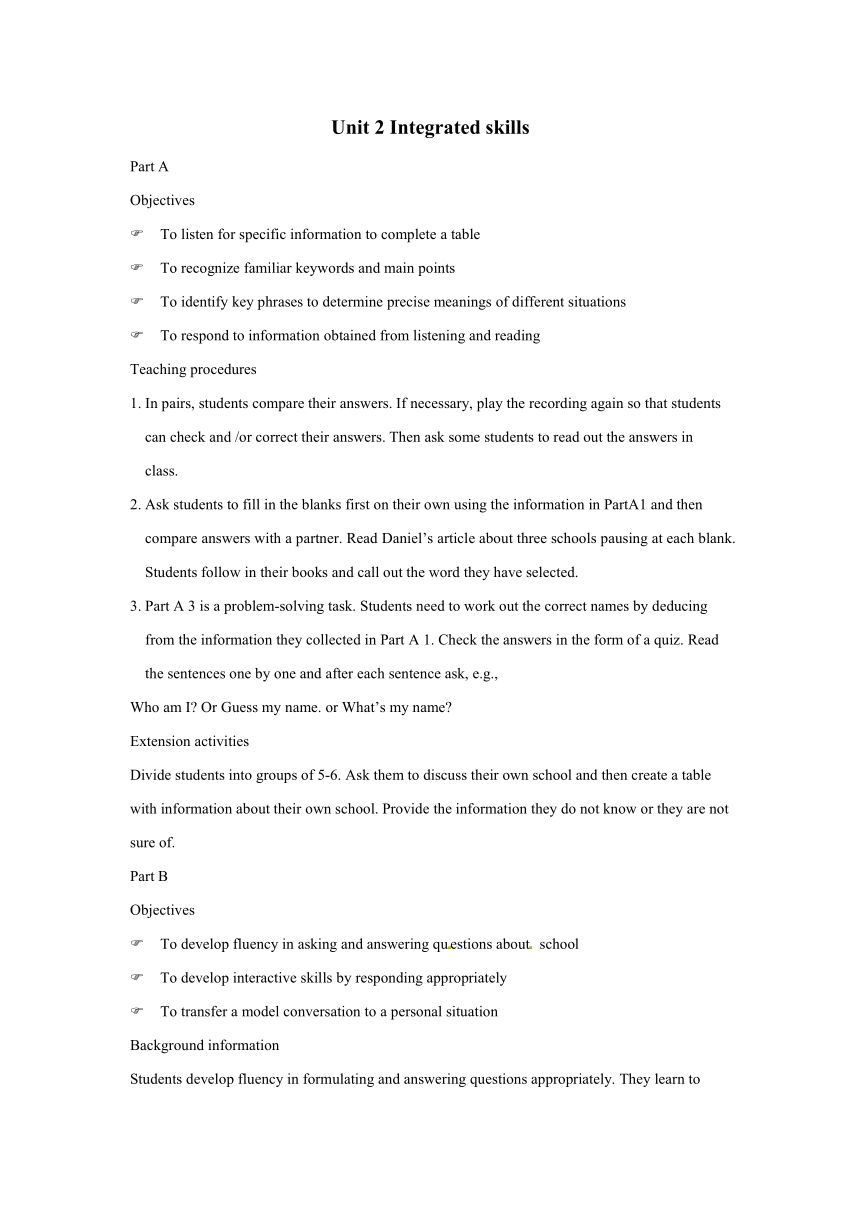 Unit 2 Integrated skills

Part A

Objectives

☞ To listen for specific information to complete a table

☞ To recognize familiar keywords and main points

☞ To identify key phrases to determine precise meanings of different situations

☞ To respond to information obtained from listening and reading

Teaching procedures

1. In pairs, students compare their answers. If necessary, play the recording again so that students can check and /or correct their answers. Then ask some students to read out the answers in class.

2. Ask students to fill in the blanks first on their own using the information in PartA1 and then compare answers with a partner. Read Daniel's article about three schools pausing at each blank. Students follow in their books and call out the word they have selected.

3. Part A 3 is a problem-solving task. Students need to work out the correct names by deducing from the information they collected in Part A 1. Check the answers in the form of a quiz. Read the sentences one by one and after each sentence ask, e.g.,

Who am I? Or Guess my name. or What's my name?

Extension activities

Divide students into groups of 5-6. Ask them to discuss their own school and then create a table with information about their own school. Provide the information they do not know or they are not sure of.

Part B

Objectives

☞ To develop fluency in asking and answering questions about school

☞ To develop interactive skills by responding appropriately

☞ To transfer a model conversation to a personal situation

Background information

Students develop fluency in formulating and answering questions appropriately. They learn to